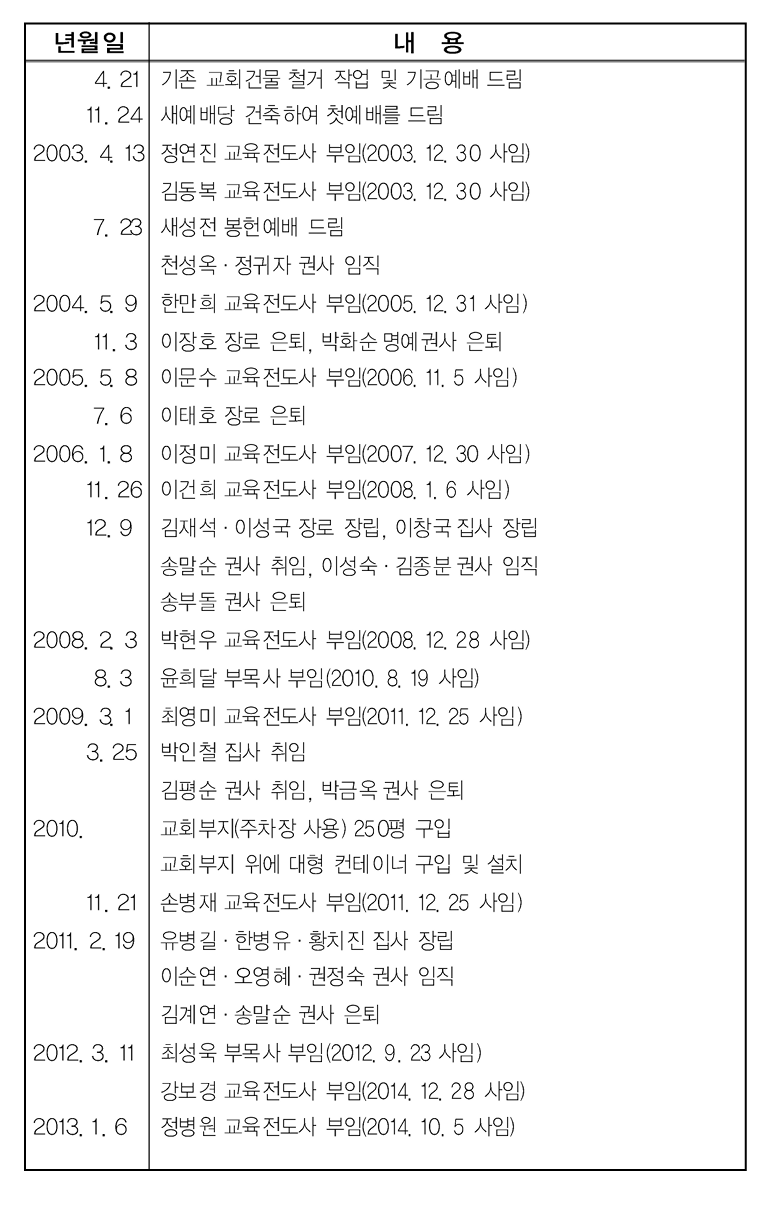 | 년월일 | 내 용 |
|---|---|
| 4. 21 | 기존 교회건물 철거 작업 및 기공예배 드림 |
| 11. 24 | 새예배당 건축하여 첫예배를 드림 |
| 2003. 4. 13 | 정연진 교육전도사 부임(2003. 12. 30 사임) |
| | 김동복 교육전도사 부임(2003. 12. 30 사임) |
| 7. 23 | 새성전 봉헌예배 드림 |
| | 천성옥 · 정귀자 권사 임직 |
| 2004. 5. 9 | 한만희 교육전도사 부임(2005. 12. 31 사임) |
| 11. 3 | 이장호 장로 은퇴, 박화순 명예권사 은퇴 |
| 2005. 5. 8 | 이문수 교육전도사 부임(2006. 11. 5 사임) |
| 7. 6 | 이태호 장로 은퇴 |
| 2006. 1. 8 | 이정미 교육전도사 부임(2007. 12. 30 사임) |
| 11. 26 | 이건희 교육전도사 부임(2008. 1. 6 사임) |
| 12. 9 | 김재석 · 이성국 장로 장립, 이창국 집사 장립 |
| | 송말순 권사 취임, 이성숙 · 김종분 권사 임직 |
| | 송부돌 권사 은퇴 |
| 2008. 2. 3 | 박현우 교육전도사 부임(2008. 12. 28 사임) |
| 8. 3 | 윤희달 부목사 부임(2010. 8. 19 사임) |
| 2009. 3. 1 | 최영미 교육전도사 부임(2011. 12. 25 사임) |
| 3. 25 | 박인철 집사 취임 |
| | 김평순 권사 취임, 박금옥 권사 은퇴 |
| 2010. | 교회부지(주차장 사용) 250평 구입 |
| | 교회부지 위에 대형 컨테이너 구입 및 설치 |
| 11. 21 | 손병재 교육전도사 부임(2011. 12. 25 사임) |
| 2011. 2. 19 | 유병길 · 한병유 · 황치진 집사 장립 |
| | 이순연 · 오영혜 · 권정숙 권사 임직 |
| | 김계연 · 송말순 권사 은퇴 |
| 2012. 3. 11 | 최성욱 부목사 부임(2012. 9. 23 사임) |
| | 강보경 교육전도사 부임(2014. 12. 28 사임) |
| 2013. 1. 6 | 정병원 교육전도사 부임(2014. 10. 5 사임) |